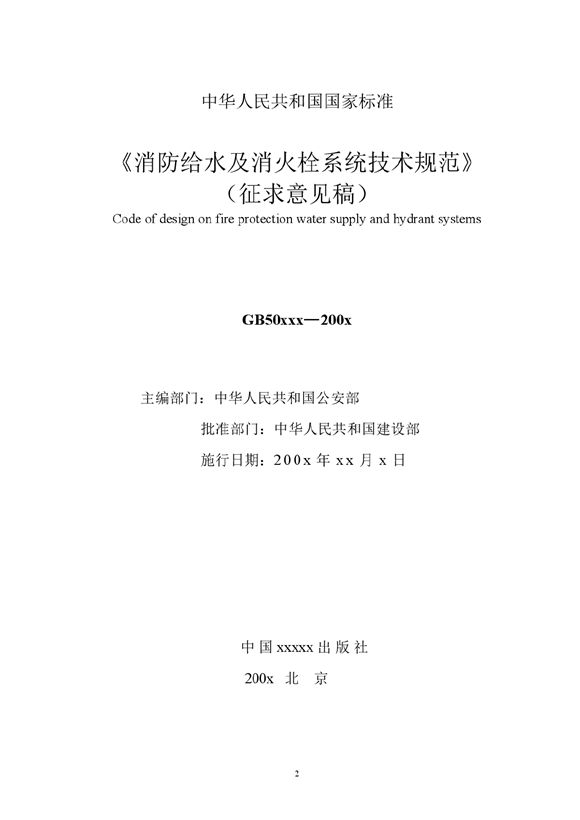 中华人民共和国国家标准

《消防给水及消火栓系统技术规范》
（征求意见稿）
Code of design on fire protection water supply and hydrant systems

GB50xxx—200x

主编部门：中华人民共和国公安部
批准部门：中华人民共和国建设部
施行日期：200x 年 xx 月 x 日

中 国 xxxxx 出 版 社
200x 北 京

2